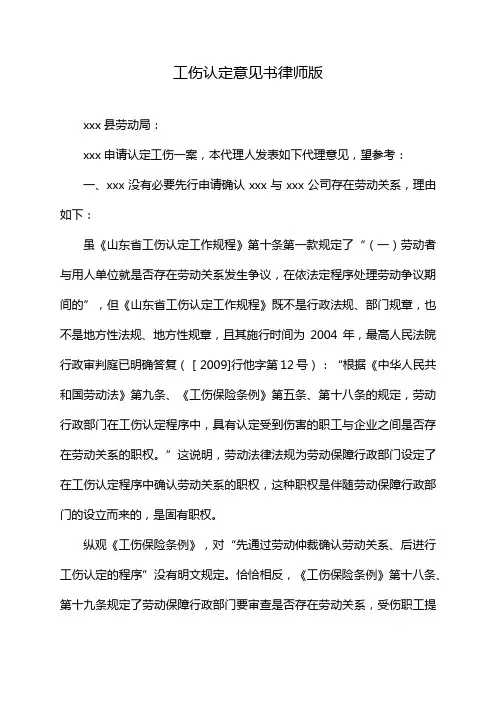 工伤认定意见书律师版

xxx 县劳动局：

xxx 申请认定工伤一案，本代理人发表如下代理意见，望参考：

一、xxx 没有必要先行申请确认 xxx 与 xxx 公司存在劳动关系，理由如下：

虽《山东省工伤认定工作规程》第十条第一款规定了“（一）劳动者与用人单位就是否存在劳动关系发生争议，在依法定程序处理劳动争议期间的”，但《山东省工伤认定工作规程》既不是行政法规、部门规章，也不是地方性法规、地方性规章，且其施行时间为 2004 年，最高人民法院行政审判庭已明确答复（［2009]行他字第 12 号）：“根据《中华人民共和国劳动法》第九条、《工伤保险条例》第五条、第十八条的规定，劳动行政部门在工伤认定程序中，具有认定受到伤害的职工与企业之间是否存在劳动关系的职权。”这说明，劳动法律法规为劳动保障行政部门设定了在工伤认定程序中确认劳动关系的职权，这种职权是伴随劳动保障行政部门的设立而来的，是固有职权。

纵观《工伤保险条例》，对“先通过劳动仲裁确认劳动关系、后进行工伤认定的程序”没有明文规定。恰恰相反，《工伤保险条例》第十八条、第十九条规定了劳动保障行政部门要审查是否存在劳动关系，受伤职工提